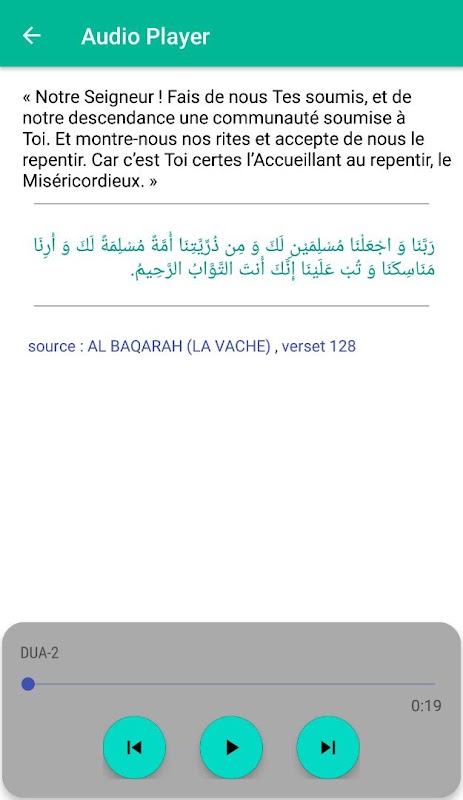 Audio Player

« Notre Seigneur ! Fais de nous Tes soumis, et de notre descendance une communauté soumise à Toi. Et montre-nous nos rites et accepte de nous le repentir. Car c'est Toi certes l'Accueillant au repentir, le Miséricordieux. »

رَبَّنَا وَ اجْعَلْنَا مُسْلِمَيْنِ لَكَ وَ مِن ذُرِّيَّتِنَا أُمَّةً مُسْلِمَةً لَكَ وَ أَرِنَا مَنَاسِكَنَا وَ تُبْ عَلَيْنَا إِنَّكَ أَنتَ التَّوَّابُ الرَّحِيمُ.

source : AL BAQARAH (LA VACHE) , verset 128

DUA-2

0:19